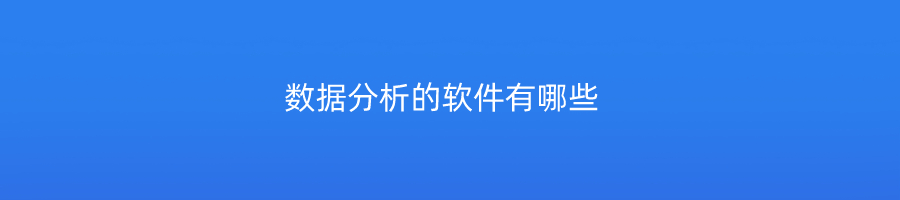 数据分析的软件有哪些